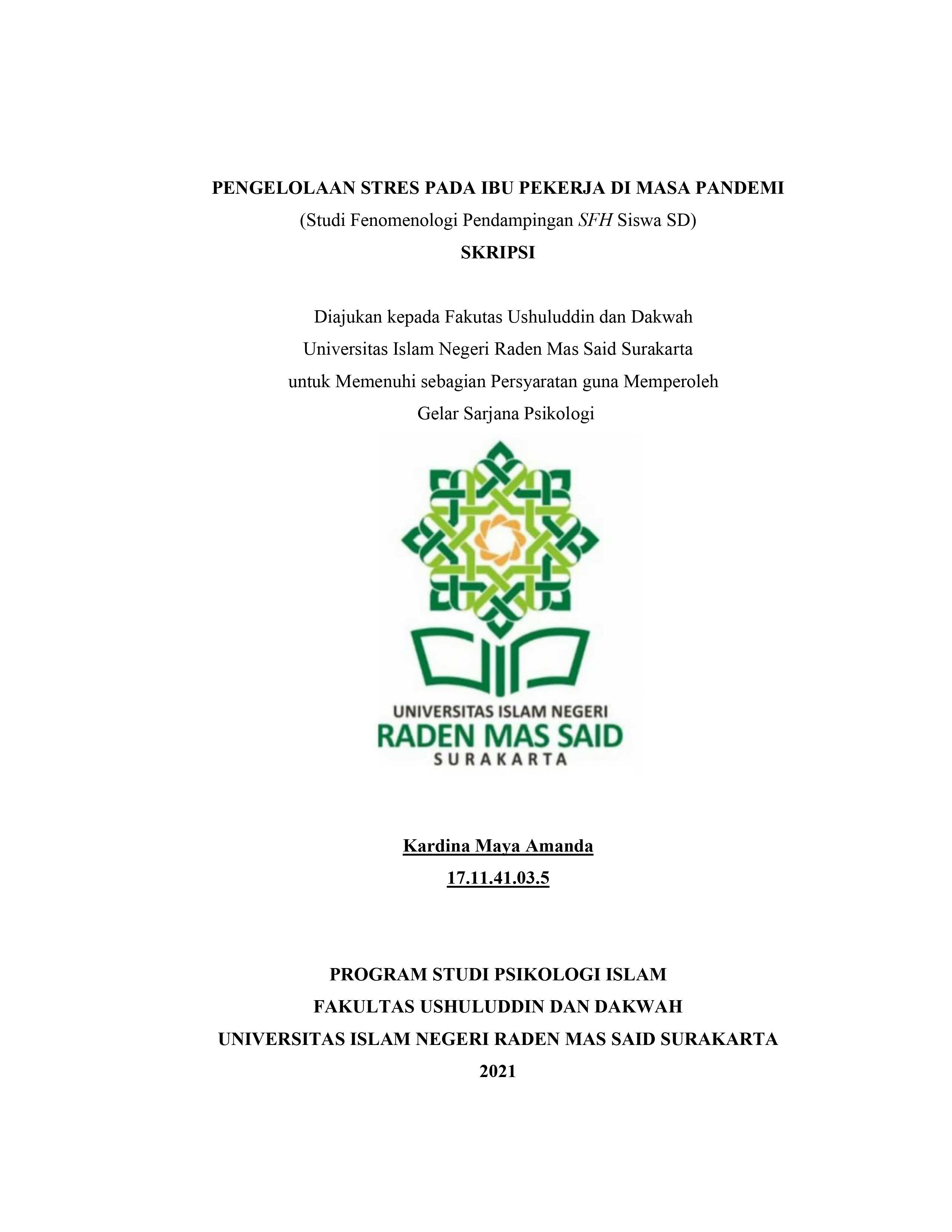 PENGELOLAAN STRES PADA IBU PEKERJA DI MASA PANDEMI
(Studi Fenomenologi Pendampingan SFH Siswa SD)
SKRIPSI

Diajukan kepada Fakutas Ushuluddin dan Dakwah
Universitas Islam Negeri Raden Mas Said Surakarta
untuk Memenuhi sebagian Persyaratan guna Memperoleh
Gelar Sarjana Psikologi

UNIVERSITAS ISLAM NEGERI
RADEN MAS SAID
SURAKARTA

Kardina Maya Amanda
17.11.41.03.5

PROGRAM STUDI PSIKOLOGI ISLAM
FAKULTAS USHULUDDIN DAN DAKWAH
UNIVERSITAS ISLAM NEGERI RADEN MAS SAID SURAKARTA
2021